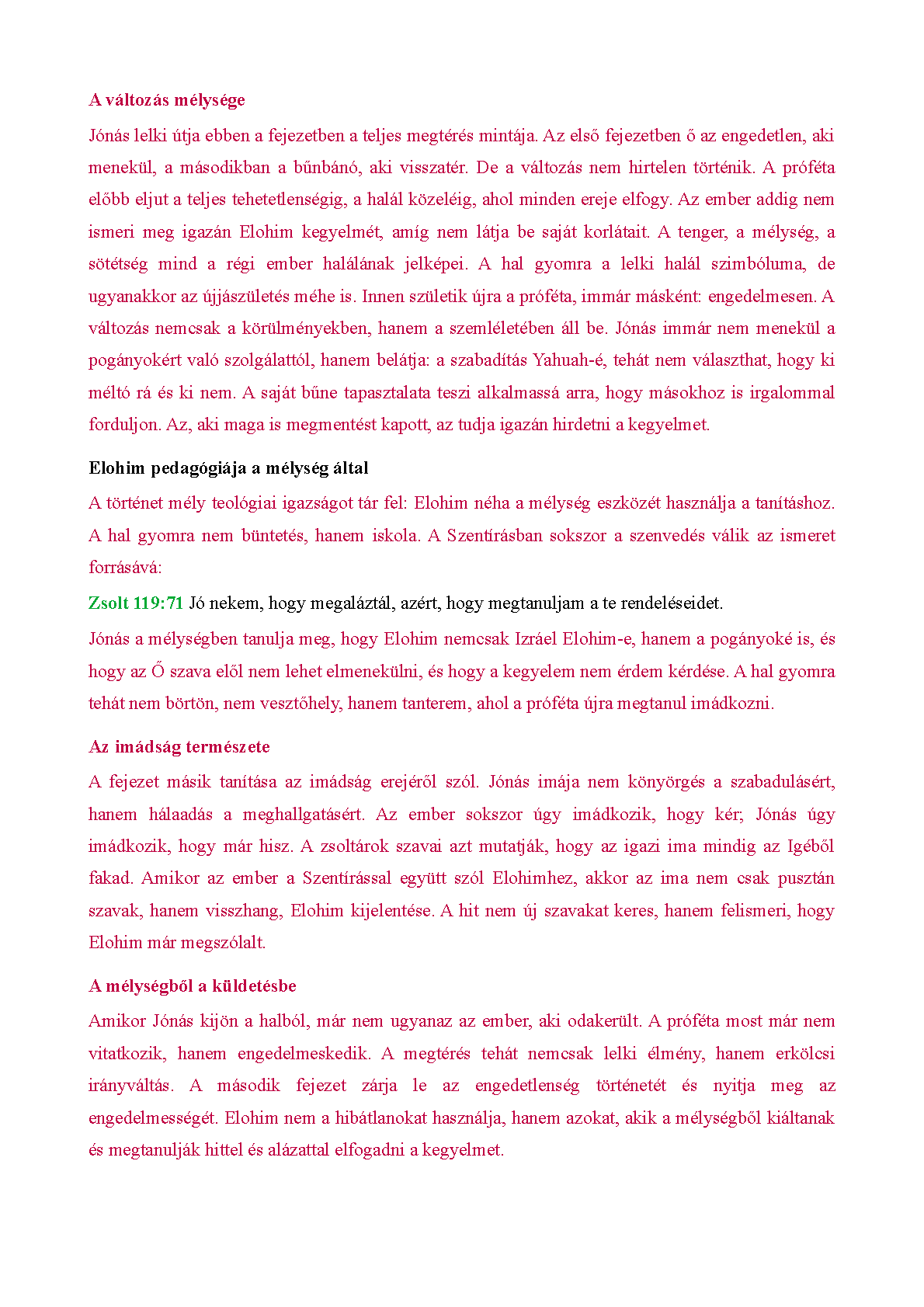 A változás mélysége

Jónás lelki útja ebben a fejezetben a teljes megtérés mintája. Az első fejezetben ő az engedetlen, aki menekül, a másodikban a bűnbánó, aki visszatér. De a változás nem hirtelen történik. A próféta előbb eljut a teljes tehetetlenségig, a halál közeléig, ahol minden ereje elfogy. Az ember addig nem ismeri meg igazán Elohim kegyelmét, amíg nem látja be saját korlátait. A tenger, a mélység, a sötétség mind a régi ember halálának jelképei. A hal gyomra a lelki halál szimbóluma, de ugyanakkor az újjászületés méhe is. Innen születik újra a próféta, immár másként: engedelmesen. A változás nemcsak a körülményekben, hanem a szemléletében áll be. Jónás immár nem menekül a pogányokért való szolgálattól, hanem belátja: a szabadítás Yahuah-é, tehát nem választhat, hogy ki méltó rá és ki nem. A saját bűne tapasztalata teszi alkalmassá arra, hogy másokhoz is irgalommal forduljon. Az, aki maga is megmentést kapott, az tudja igazán hirdetni a kegyelmet.

Elohim pedagógiája a mélység által

A történet mély teológiai igazságot tár fel: Elohim néha a mélység eszközét használja a tanításhoz. A hal gyomra nem büntetés, hanem iskola. A Szentírásban sokszor a szenvedés válik az ismeret forrásává:

Zsolt 119:71 Jó nekem, hogy megaláztál, azért, hogy megtanuljam a te rendeléseidet.

Jónás a mélységben tanulja meg, hogy Elohim nemcsak Izráel Elohim-e, hanem a pogányoké is, és hogy az Ő szava elől nem lehet elmenekülni, és hogy a kegyelem nem érdem kérdése. A hal gyomra tehát nem börtön, nem vesztőhely, hanem tanterem, ahol a próféta újra megtanul imádkozni.

Az imádság természete

A fejezet másik tanítása az imádság erejéről szól. Jónás imája nem könyörgés a szabadulásért, hanem hálaadás a meghallgatásért. Az ember sokszor úgy imádkozik, hogy kér; Jónás úgy imádkozik, hogy már hisz. A zsoltárok szavai azt mutatják, hogy az igazi ima mindig az Igéből fakad. Amikor az ember a Szentírással együtt szól Elohimhez, akkor az ima nem csak pusztán szavak, hanem visszhang, Elohim kijelentése. A hit nem új szavakat keres, hanem felismeri, hogy Elohim már megszólalt.

A mélységből a küldetésbe

Amikor Jónás kijön a halból, már nem ugyanaz az ember, aki odakerült. A próféta most már nem vitatkozik, hanem engedelmeskedik. A megtérés tehát nemcsak lelki élmény, hanem erkölcsi irányváltás. A második fejezet zárja le az engedetlenség történetét és nyitja meg az engedelmességét. Elohim nem a hibátlanokat használja, hanem azokat, akik a mélységből kiáltanak és megtanulják hittel és alázattal elfogadni a kegyelmet.